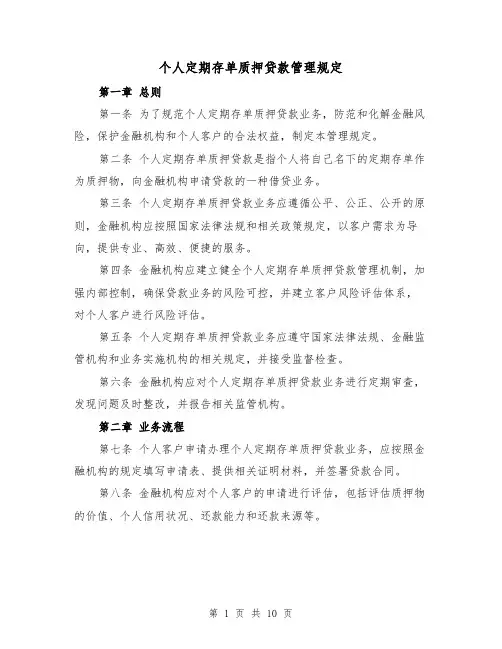 个人定期存单质押贷款管理规定

第一章 总则

第一条 为了规范个人定期存单质押贷款业务，防范和化解金融风险，保护金融机构和个人客户的合法权益，制定本管理规定。

第二条 个人定期存单质押贷款是指个人将自己名下的定期存单作为质押物，向金融机构申请贷款的一种借贷业务。

第三条 个人定期存单质押贷款业务应遵循公平、公正、公开的原则，金融机构应按照国家法律法规和相关政策规定，以客户需求为导向，提供专业、高效、便捷的服务。

第四条 金融机构应建立健全个人定期存单质押贷款管理机制，加强内部控制，确保贷款业务的风险可控，并建立客户风险评估体系，对个人客户进行风险评估。

第五条 个人定期存单质押贷款业务应遵守国家法律法规、金融监管机构和业务实施机构的相关规定，并接受监督检查。

第六条 金融机构应对个人定期存单质押贷款业务进行定期审查，发现问题及时整改，并报告相关监管机构。

第二章 业务流程

第七条 个人客户申请办理个人定期存单质押贷款业务，应按照金融机构的规定填写申请表、提供相关证明材料，并签署贷款合同。

第八条 金融机构应对个人客户的申请进行评估，包括评估质押物的价值、个人信用状况、还款能力和还款来源等。

第 1 页 共 10 页